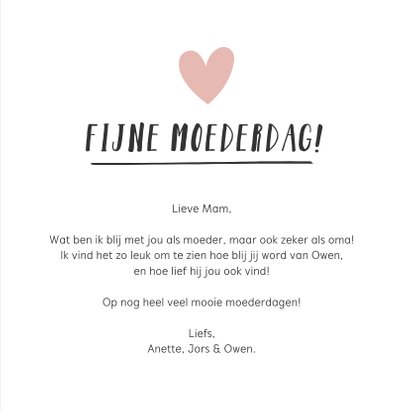 FIJNE MOEDERDAG!

Lieve Mam,

Wat ben ik blij met jou als moeder, maar ook zeker als oma! Ik vind het zo leuk om te zien hoe blij jij word van Owen, en hoe lief hij jou ook vind!

Op nog heel veel mooie moederdagen!

Liefs,
Anette, Jors & Owen.